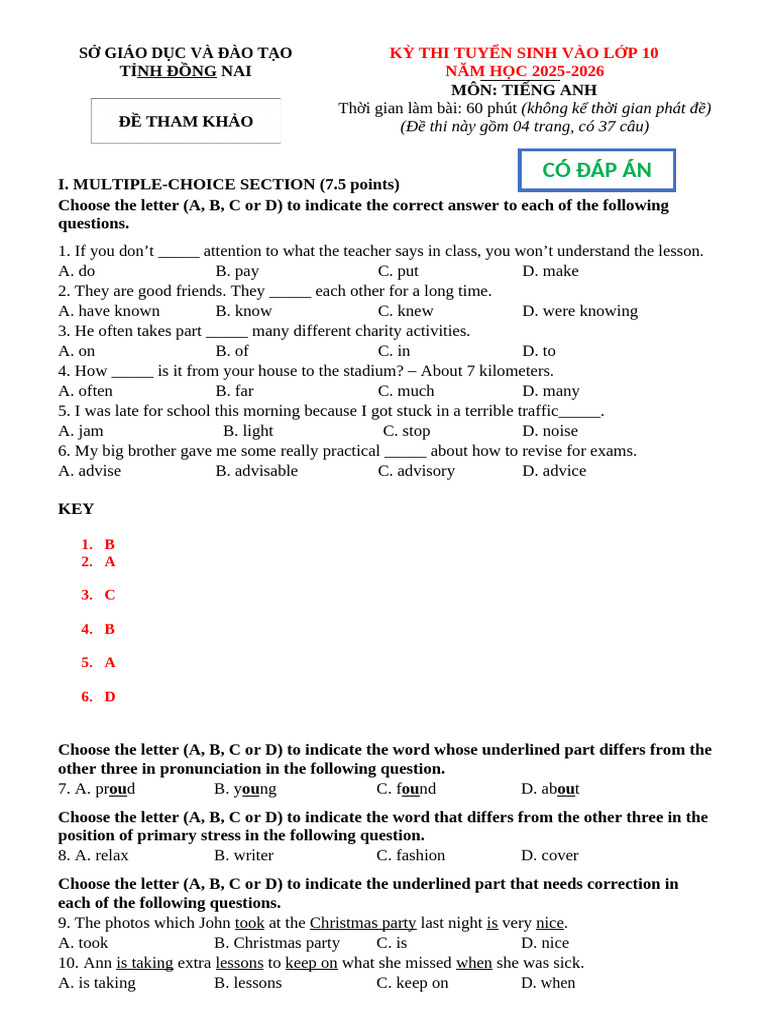 SỞ GIÁO DỤC VÀ ĐÀO TẠO
TỈNH ĐỒNG NAI

ĐỀ THAM KHẢO

KỲ THI TUYỂN SINH VÀO LỚP 10
NĂM HỌC 2025-2026
MÔN: TIẾNG ANH
Thời gian làm bài: 60 phút (không kể thời gian phát đề)
(Đề thi này gồm 04 trang, có 37 câu)

CÓ ĐÁP ÁN

I. MULTIPLE-CHOICE SECTION (7.5 points)
Choose the letter (A, B, C or D) to indicate the correct answer to each of the following questions.

1. If you don't _____ attention to what the teacher says in class, you won't understand the lesson.
A. do B. pay C. put D. make
2. They are good friends. They _____ each other for a long time.
A. have known B. know C. knew D. were knowing
3. He often takes part _____ many different charity activities.
A. on B. of C. in D. to
4. How _____ is it from your house to the stadium? – About 7 kilometers.
A. often B. far C. much D. many
5. I was late for school this morning because I got stuck in a terrible traffic_____.
A. jam B. light C. stop D. noise
6. My big brother gave me some really practical _____ about how to revise for exams.
A. advise B. advisable C. advisory D. advice

KEY

1. B
2. A
3. C
4. B
5. A
6. D

Choose the letter (A, B, C or D) to indicate the word whose underlined part differs from the other three in pronunciation in the following question.
7. A. proud B. young C. found D. about

Choose the letter (A, B, C or D) to indicate the word that differs from the other three in the position of primary stress in the following question.
8. A. relax B. writer C. fashion D. cover

Choose the letter (A, B, C or D) to indicate the underlined part that needs correction in each of the following questions.
9. The photos which John took at the Christmas party last night is very nice.
A. took B. Christmas party C. is D. nice
10. Ann is taking extra lessons to keep on what she missed when she was sick.
A. is taking B. lessons C. keep on D. when